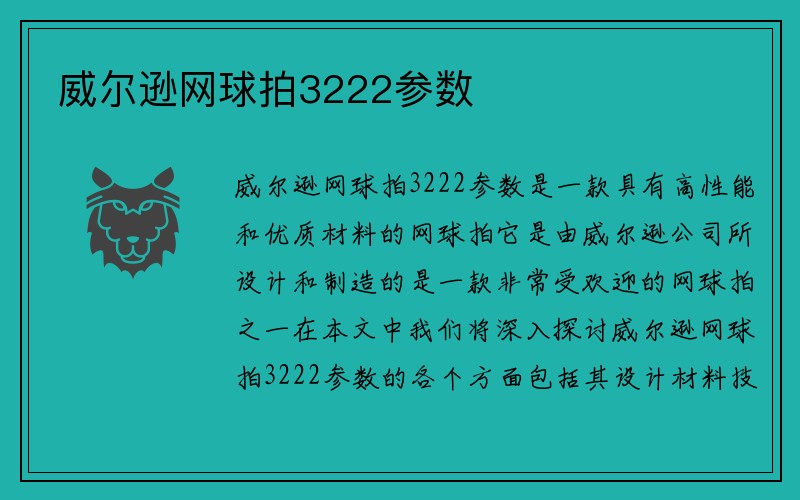 威尔逊网球拍3222参数

威尔逊网球拍3222参数是一款具有高性能和优质材料的网球拍它是由威尔逊公司所设计和制造的是一款非常受欢迎的网球拍之一在本文中我们将深入探讨威尔逊网球拍3222参数的各个方面包括其设计材料技